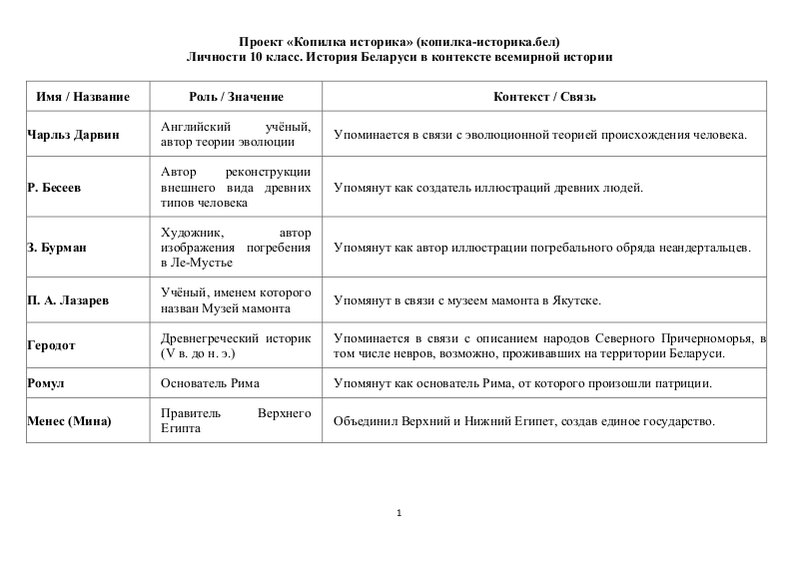 Проект «Копилка историка» (копилка-историка.бел)
Личности 10 класс. История Беларуси в контексте всемирной истории

| Имя / Название | Роль / Значение | Контекст / Связь |
|---|---|---|
| Чарльз Дарвин | Английский учёный, автор теории эволюции | Упоминается в связи с эволюционной теорией происхождения человека. |
| Р. Бесеев | Автор реконструкции внешнего вида древних типов человека | Упомянут как создатель иллюстраций древних людей. |
| З. Бурман | Художник, автор изображения погребения в Ле-Мустье | Упомянут как автор иллюстрации погребального обряда неандертальцев. |
| П. А. Лазарев | Учёный, именем которого назван Музей мамонта | Упомянут в связи с музеем мамонта в Якутске. |
| Геродот | Древнегреческий историк (V в. до н. э.) | Упоминается в связи с описанием народов Северного Причерноморья, в том числе невров, возможно, проживавших на территории Беларуси. |
| Ромул | Основатель Рима | Упомянут как основатель Рима, от которого произошли патриции. |
| Менес (Мина) | Правитель Верхнего Египта | Объединил Верхний и Нижний Египет, создав единое государство. |

1